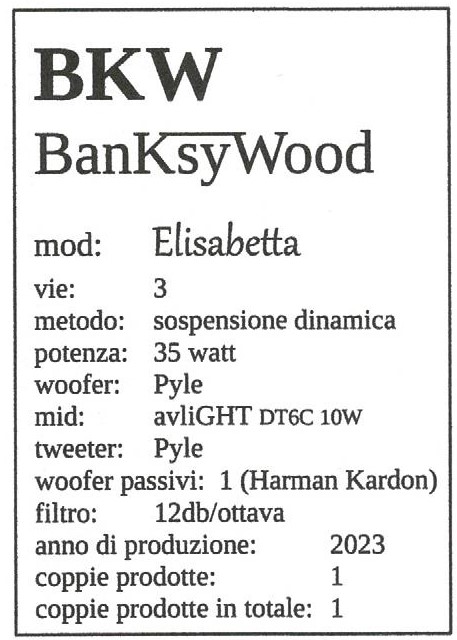 BKW

BanKsyWood

mod: Elisabetta
vie: 3
metodo: sospensione dinamica
potenza: 35 watt
woofer: Pyle
mid: avliGHT DT6C 10W
tweeter: Pyle
woofer passivi: 1 (Harman Kardon)
filtro: 12db/ottava
anno di produzione: 2023
coppie prodotte: 1
coppie prodotte in totale: 1